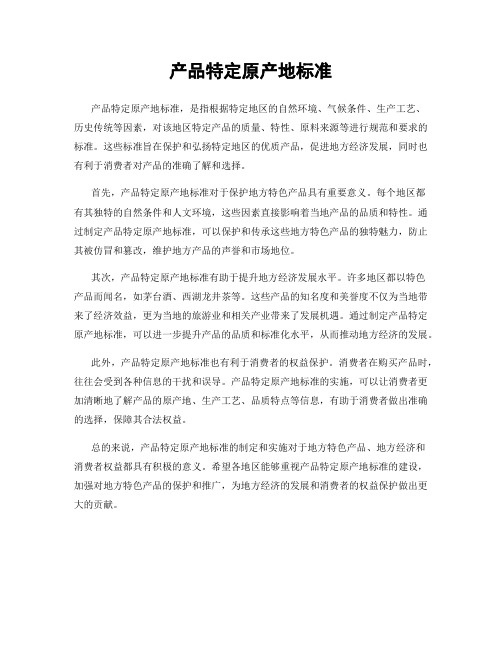 产品特定原产地标准

产品特定原产地标准，是指根据特定地区的自然环境、气候条件、生产工艺、历史传统等因素，对该地区特定产品的质量、特性、原料来源等进行规范和要求的标准。这些标准旨在保护和弘扬特定地区的优质产品，促进地方经济发展，同时也有利于消费者对产品的准确了解和选择。

首先，产品特定原产地标准对于保护地方特色产品具有重要意义。每个地区都有其独特的自然条件和人文环境，这些因素直接影响着当地产品的品质和特性。通过制定产品特定原产地标准，可以保护和传承这些地方特色产品的独特魅力，防止其被仿冒和篡改，维护地方产品的声誉和市场地位。

其次，产品特定原产地标准有助于提升地方经济发展水平。许多地区都以特色产品而闻名，如茅台酒、西湖龙井茶等。这些产品的知名度和美誉度不仅为当地带来了经济效益，更为当地的旅游业和相关产业带来了发展机遇。通过制定产品特定原产地标准，可以进一步提升产品的品质和标准化水平，从而推动地方经济的发展。

此外，产品特定原产地标准也有利于消费者的权益保护。消费者在购买产品时，往往会受到各种信息的干扰和误导。产品特定原产地标准的实施，可以让消费者更加清晰地了解产品的原产地、生产工艺、品质特点等信息，有助于消费者做出准确的选择，保障其合法权益。

总的来说，产品特定原产地标准的制定和实施对于地方特色产品、地方经济和消费者权益都具有积极的意义。希望各地区能够重视产品特定原产地标准的建设，加强对地方特色产品的保护和推广，为地方经济的发展和消费者的权益保护做出更大的贡献。